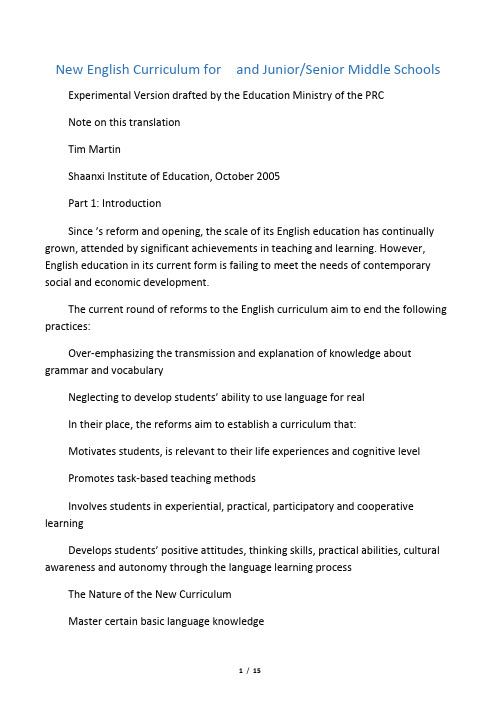 New English Curriculum for  and Junior/Senior Middle Schools

Experimental Version drafted by the Education Ministry of the PRC

Note on this translation

Tim Martin

Shaanxi Institute of Education, October 2005

Part 1: Introduction

Since 's reform and opening, the scale of its English education has continually grown, attended by significant achievements in teaching and learning. However, English education in its current form is failing to meet the needs of contemporary social and economic development.

The current round of reforms to the English curriculum aim to end the following practices:

Over-emphasizing the transmission and explanation of knowledge about grammar and vocabulary

Neglecting to develop students' ability to use language for real

In their place, the reforms aim to establish a curriculum that:

Motivates students, is relevant to their life experiences and cognitive level

Promotes task-based teaching methods

Involves students in experiential, practical, participatory and cooperative learning

Develops students' positive attitudes, thinking skills, practical abilities, cultural awareness and autonomy through the language learning process

The Nature of the New Curriculum

Master certain basic language knowledge

1 / 15